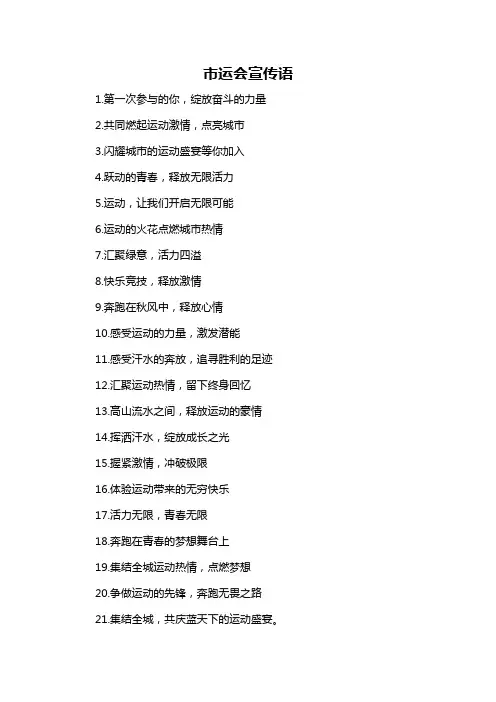 市运会宣传语

1.第一次参与的你，绽放奋斗的力量

2.共同燃起运动激情，点亮城市

3.闪耀城市的运动盛宴等你加入

4.跃动的青春，释放无限活力

5.运动，让我们开启无限可能

6.运动的火花点燃城市热情

7.汇聚绿意，活力四溢

8.快乐竞技，释放激情

9.奔跑在秋风中，释放心情

10.感受运动的力量，激发潜能

11.感受汗水的奔放，追寻胜利的足迹

12.汇聚运动热情，留下终身回忆

13.高山流水之间，释放运动的豪情

14.挥洒汗水，绽放成长之光

15.握紧激情，冲破极限

16.体验运动带来的无穷快乐

17.活力无限，青春无限

18.奔跑在青春的梦想舞台上

19.集结全城运动热情，点燃梦想

20.争做运动的先锋，奔跑无畏之路

21.集结全城，共庆蓝天下的运动盛宴。